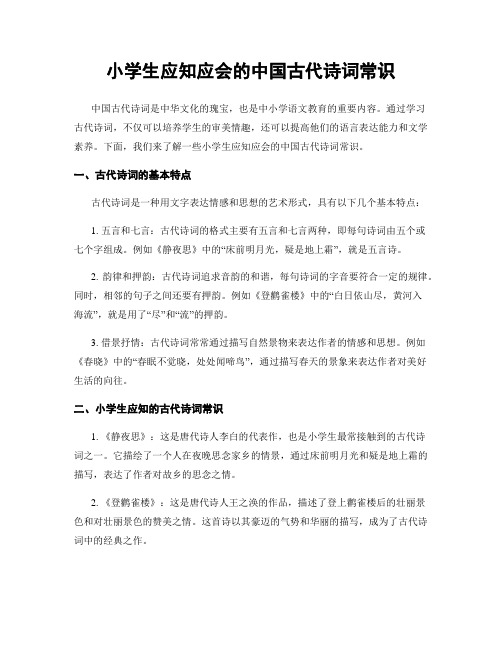 小学生应知应会的中国古代诗词常识

中国古代诗词是中华文化的瑰宝，也是中小学语文教育的重要内容。通过学习古代诗词，不仅可以培养学生的审美情趣，还可以提高他们的语言表达能力和文学素养。下面，我们来了解一些小学生应知应会的中国古代诗词常识。

一、古代诗词的基本特点

古代诗词是一种用文字表达情感和思想的艺术形式，具有以下几个基本特点：

1. 五言和七言：古代诗词的格式主要有五言和七言两种，即每句诗词由五个或七个字组成。例如《静夜思》中的“床前明月光，疑是地上霜”，就是五言诗。

2. 韵律和押韵：古代诗词追求音韵的和谐，每句诗词的字音要符合一定的规律。同时，相邻的句子之间还要有押韵。例如《登鹳雀楼》中的“白日依山尽，黄河入海流”，就是用了“尽”和“流”的押韵。

3. 借景抒情：古代诗词常常通过描写自然景物来表达作者的情感和思想。例如《春晓》中的“春眠不觉晓，处处闻啼鸟”，通过描写春天的景象来表达作者对美好生活的向往。

二、小学生应知的古代诗词常识

1. 《静夜思》：这是唐代诗人李白的代表作，也是小学生最常接触到的古代诗词之一。它描绘了一个人在夜晚思念家乡的情景，通过床前明月光和疑是地上霜的描写，表达了作者对故乡的思念之情。

2. 《登鹳雀楼》：这是唐代诗人王之涣的作品，描述了登上鹳雀楼后的壮丽景色和对壮丽景色的赞美之情。这首诗以其豪迈的气势和华丽的描写，成为了古代诗词中的经典之作。